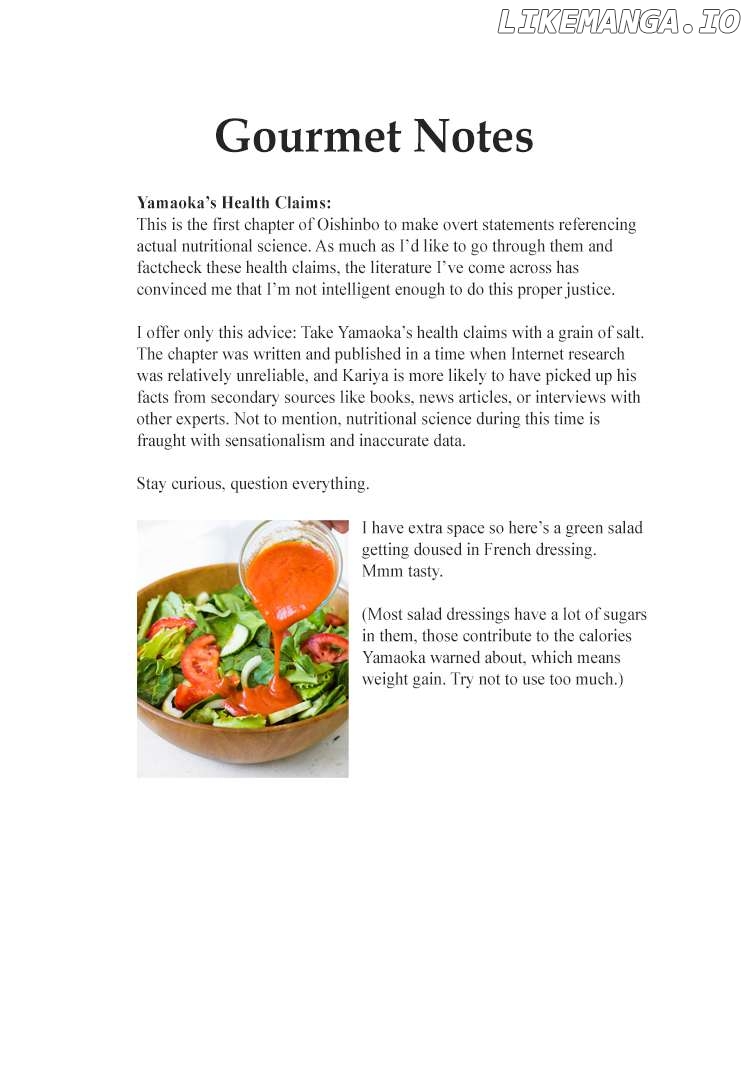 Gourmet Notes

Yamaoka's Health Claims:
This is the first chapter of Oishinbo to make overt statements referencing actual nutritional science. As much as I'd like to go through them and factcheck these health claims, the literature I've come across has convinced me that I'm not intelligent enough to do this proper justice.

I offer only this advice: Take Yamaoka's health claims with a grain of salt. The chapter was written and published in a time when Internet research was relatively unreliable, and Kariya is more likely to have picked up his facts from secondary sources like books, news articles, or interviews with other experts. Not to mention, nutritional science during this time is fraught with sensationalism and inaccurate data.

Stay curious, question everything.

I have extra space so here's a green salad getting doused in French dressing.
Mmm tasty.

(Most salad dressings have a lot of sugars in them, those contribute to the calories Yamaoka warned about, which means weight gain. Try not to use too much.)

LIKEMANGA.IO